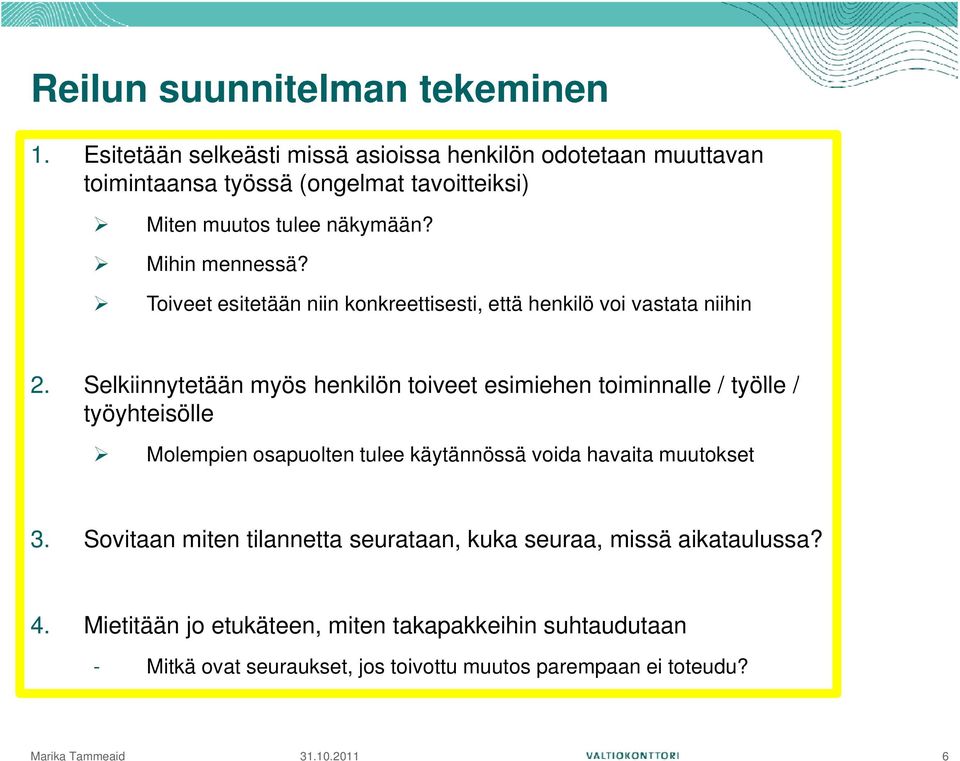 Reilun suunnitelman tekeminen

1. Esitetään selkeästi missä asioissa henkilön odotetaan muuttavan toimintaansa työssä (ongelmat tavoitteiksi)

➢ Miten muutos tulee näkymään?

➢ Mihin mennessä?

➢ Toiveet esitetään niin konkreettisesti, että henkilö voi vastata niihin

2. Selkiinnytetään myös henkilön toiveet esimiehen toiminnalle / työlle / työyhteisölle

➢ Molempien osapuolten tulee käytännössä voida havaita muutokset

3. Sovitaan miten tilannetta seurataan, kuka seuraa, missä aikataulussa?

4. Mietitään jo etukäteen, miten takapakkeihin suhtaudutaan

- Mitkä ovat seuraukset, jos toivottu muutos parempaan ei toteudu?

Marika Tammeaid 31.10.2011 VALTIOKONTTORI 6